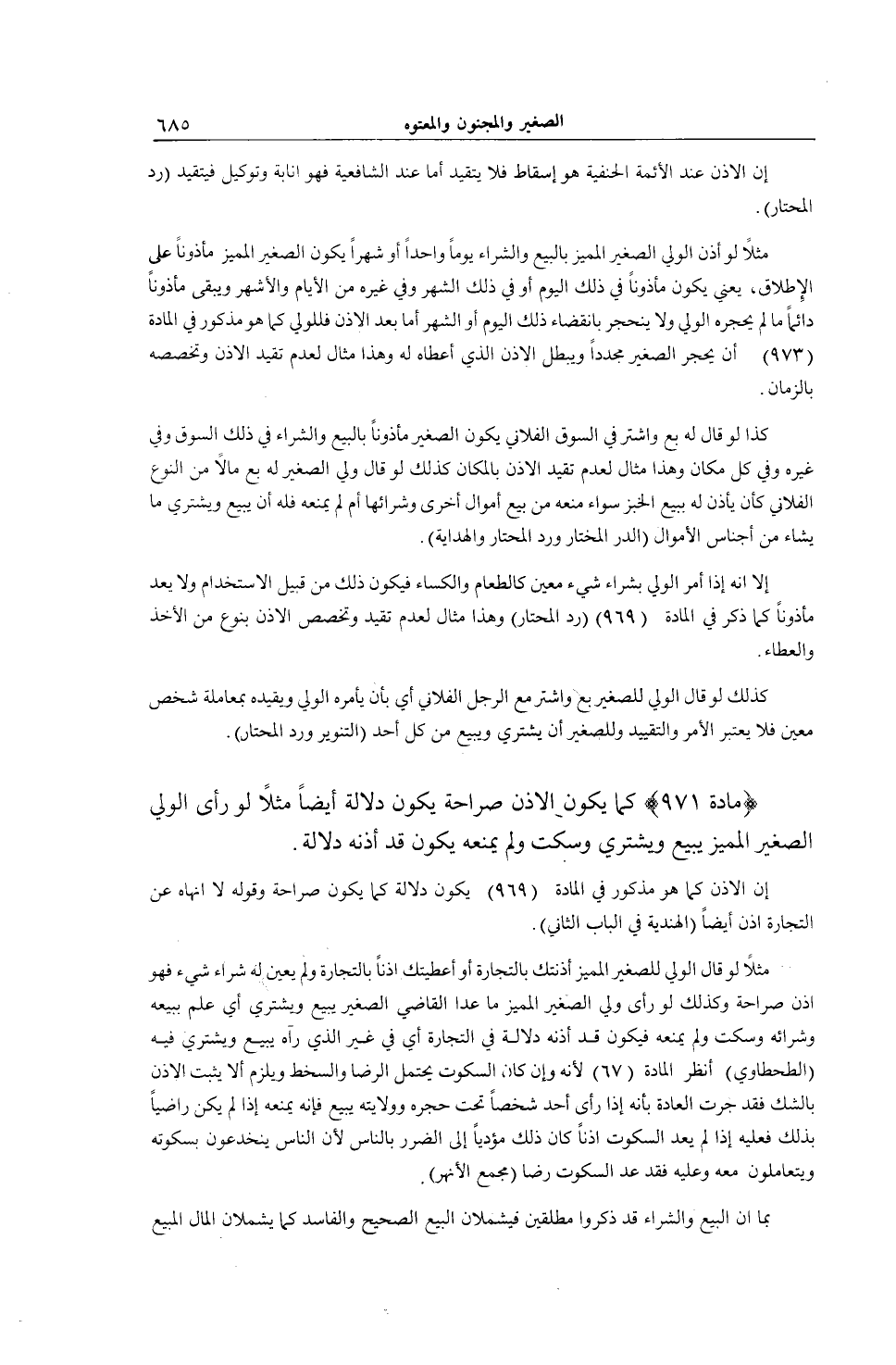 الصغير والمجنون والمعتوه ٦٨٥

إن الاذن عند الأئمة الحنفية هو إسقاط فلا يتقيد أما عند الشافعية فهو انابة وتوكيل فيتقيد (رد المحتار).

مثلاً لو أذن الولي الصغير المميز بالبيع والشراء يوماً واحداً أو شهراً يكون الصغير المميز مأذوناً على الإطلاق، يعني يكون مأذوناً في ذلك اليوم أو في ذلك الشهر وفي غيره من الأيام والأشهر ويبقى مأذوناً دائماً ما لم يحجره الولي ولا ينحجر بانقضاء ذلك اليوم أو الشهر أما بعد الاذن فللولي كما هو مذكور في المادة (٩٧٣) أن يحجر الصغير مجدداً ويبطل الاذن الذي أعطاه له وهذا مثال لعدم تقيد الاذن وتخصصه بالزمان.

كذا لو قال له بع واشتر في السوق الفلاني يكون الصغير مأذوناً بالبيع والشراء في ذلك السوق وفي غيره وفي كل مكان وهذا مثال لعدم تقيد الاذن بالمكان كذلك لو قال ولي الصغير له بع مالاً من النوع الفلاني كأن يأذن له ببيع الخبز سواء منعه من بيع أموال أخرى وشرائها أم لم يمنعه فله أن يبيع ويشتري ما يشاء من أجناس الأموال (الدر المختار ورد المحتار والهداية).

إلا انه إذا أمر الولي بشراء شيء معين كالطعام والكساء فيكون ذلك من قبيل الاستخدام ولا يعد مأذوناً كما ذكر في المادة (٩٦٩) (رد المحتار) وهذا مثال لعدم تقيد وتخصص الاذن بنوع من الأخذ والعطاء.

كذلك لو قال الولي للصغير بع واشتر مع الرجل الفلاني أي بأن يأمره الولي ويقيده بمعاملة شخص معين فلا يعتبر الأمر والتقييد وللصغير أن يشتري ويبيع من كل أحد (التنوير ورد المحتار).

﴿مادة ٩٧١﴾ كما يكون الاذن صراحة يكون دلالة أيضاً مثلاً لو رأى الولي الصغير المميز يبيع ويشتري وسكت ولم يمنعه يكون قد أذنه دلالة.

إن الاذن كما هو مذكور في المادة (٩٦٩) يكون دلالة كما يكون صراحة وقوله لا انهاه عن التجارة اذن أيضاً (الهندية في الباب الثاني).

مثلاً لو قال الولي للصغير المميز أذنتك بالتجارة أو أعطيتك اذناً بالتجارة ولم يعين له شراء شيء فهو اذن صراحة وكذلك لو رأى ولي الصغير المميز ما عدا القاضي الصغير يبيع ويشتري أي علم ببيعه وشرائه وسكت ولم يمنعه فيكون قد أذنه دلالة في التجارة أي في غير الذي رآه يبيع ويشتري فيه (الطحطاوي) أنظر المادة (٦٧) لأنه وإن كان السكوت يحتمل الرضا والسخط ويلزم ألا يثبت الاذن بالشك فقد جرت العادة بأنه إذا رأى أحد شخصاً تحت حجره وولايته يبيع فإنه يمنعه إذا لم يكن راضياً بذلك فعليه إذا لم يعد السكوت اذناً كان ذلك مؤدياً إلى الضرر بالناس لأن الناس ينخدعون بسكوته ويتعاملون معه وعليه فقد عد السكوت رضا (مجمع الأنهر).

بما ان البيع والشراء قد ذكروا مطلقين فيشملان البيع الصحيح والفاسد كما يشملان المال المبيع